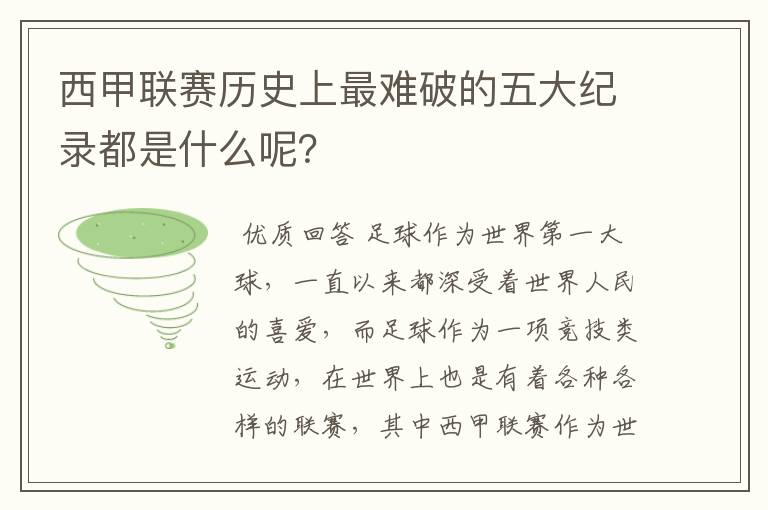 西甲联赛历史上最难破的五大纪录都是什么呢?

优质回答 足球作为世界第一大球，一直以来都深受着世界人民的喜爱，而足球作为一项竞技类运动，在世界上也是有着各种各样的联赛，其中西甲联赛作为世